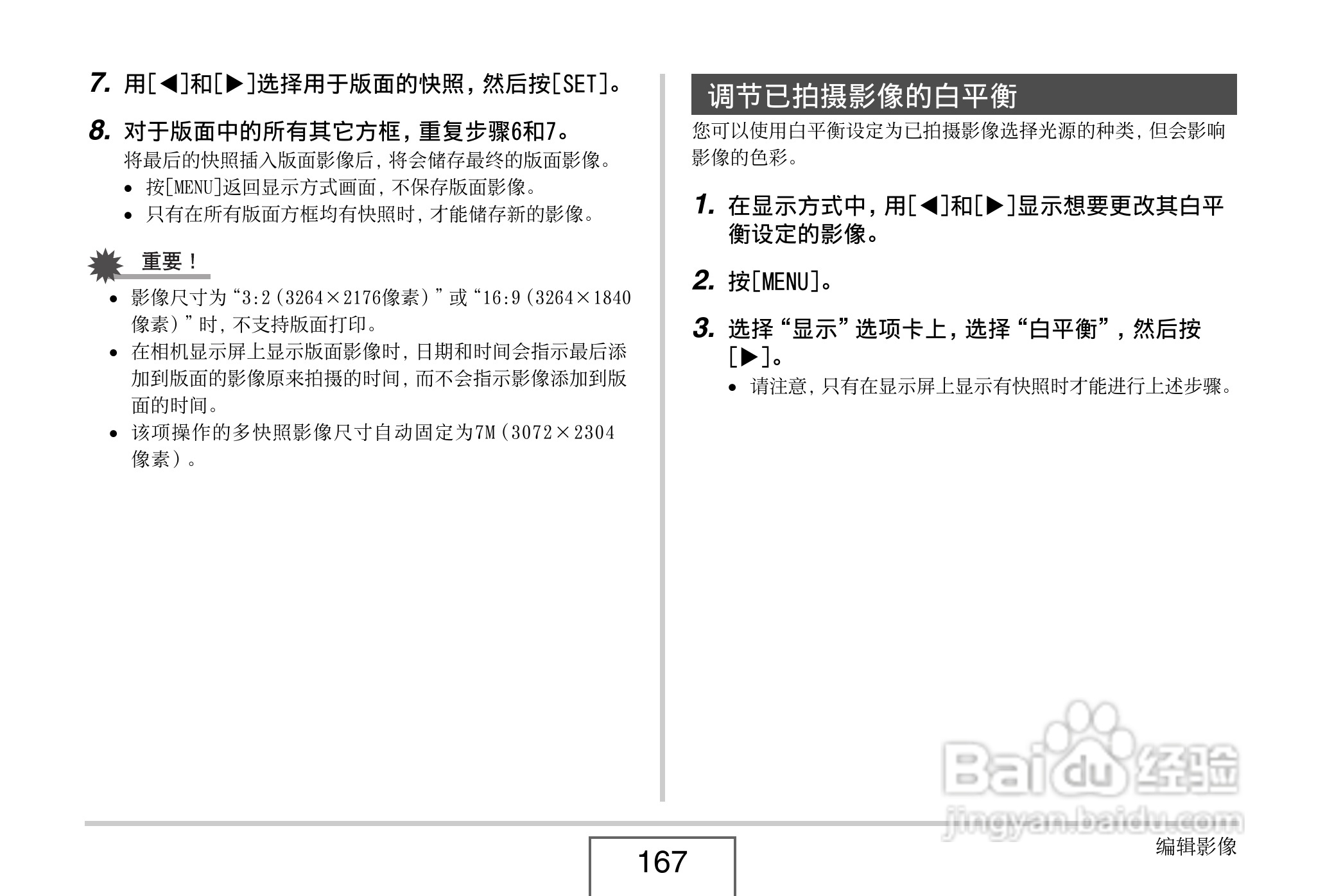 7. 用[◀]和[▶]选择用于版面的快照，然后按[SET]。

8. 对于版面中的所有其它方框，重复步骤6和7。

将最后的快照插入版面影像后，将会储存最终的版面影像。

• 按[MENU]返回显示方式画面，不保存版面影像。
• 只有在所有版面方框均有快照时，才能储存新的影像。

重要！

• 影像尺寸为“3:2（3264×2176像素）”或“16:9（3264×1840像素）”时，不支持版面打印。
• 在相机显示屏上显示版面影像时，日期和时间会指示最后添加到版面的影像原来拍摄的时间，而不会指示影像添加到版面的时间。
• 该项操作的多快照影像尺寸自动固定为7M（3072×2304像素）。

调节已拍摄影像的白平衡

您可以使用白平衡设定为已拍摄影像选择光源的种类，但会影响影像的色彩。

1. 在显示方式中，用[◀]和[▶]显示想要更改其白平衡设定的影像。

2. 按[MENU]。

3. 选择“显示”选项卡上，选择“白平衡”，然后按[▶]。

• 请注意，只有在显示屏上显示有快照时才能进行上述步骤。

Baidu经验
jingyan.baidu.com

167

编辑影像